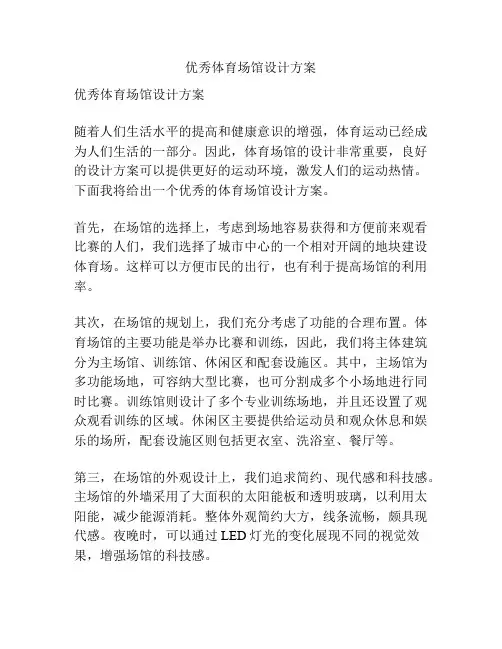 优秀体育场馆设计方案

优秀体育场馆设计方案

随着人们生活水平的提高和健康意识的增强，体育运动已经成为人们生活的一部分。因此，体育场馆的设计非常重要，良好的设计方案可以提供更好的运动环境，激发人们的运动热情。下面我将给出一个优秀的体育场馆设计方案。

首先，在场馆的选择上，考虑到场地容易获得和方便前来观看比赛的人们，我们选择了城市中心的一个相对开阔的地块建设体育场。这样可以方便市民的出行，也有利于提高场馆的利用率。

其次，在场馆的规划上，我们充分考虑了功能的合理布置。体育场馆的主要功能是举办比赛和训练，因此，我们将主体建筑分为主场馆、训练馆、休闲区和配套设施区。其中，主场馆为多功能场地，可容纳大型比赛，也可分割成多个小场地进行同时比赛。训练馆则设计了多个专业训练场地，并且还设置了观众观看训练的区域。休闲区主要提供给运动员和观众休息和娱乐的场所，配套设施区则包括更衣室、洗浴室、餐厅等。

第三，在场馆的外观设计上，我们追求简约、现代感和科技感。主场馆的外墙采用了大面积的太阳能板和透明玻璃，以利用太阳能，减少能源消耗。整体外观简约大方，线条流畅，颇具现代感。夜晚时，可以通过 LED 灯光的变化展现不同的视觉效果，增强场馆的科技感。